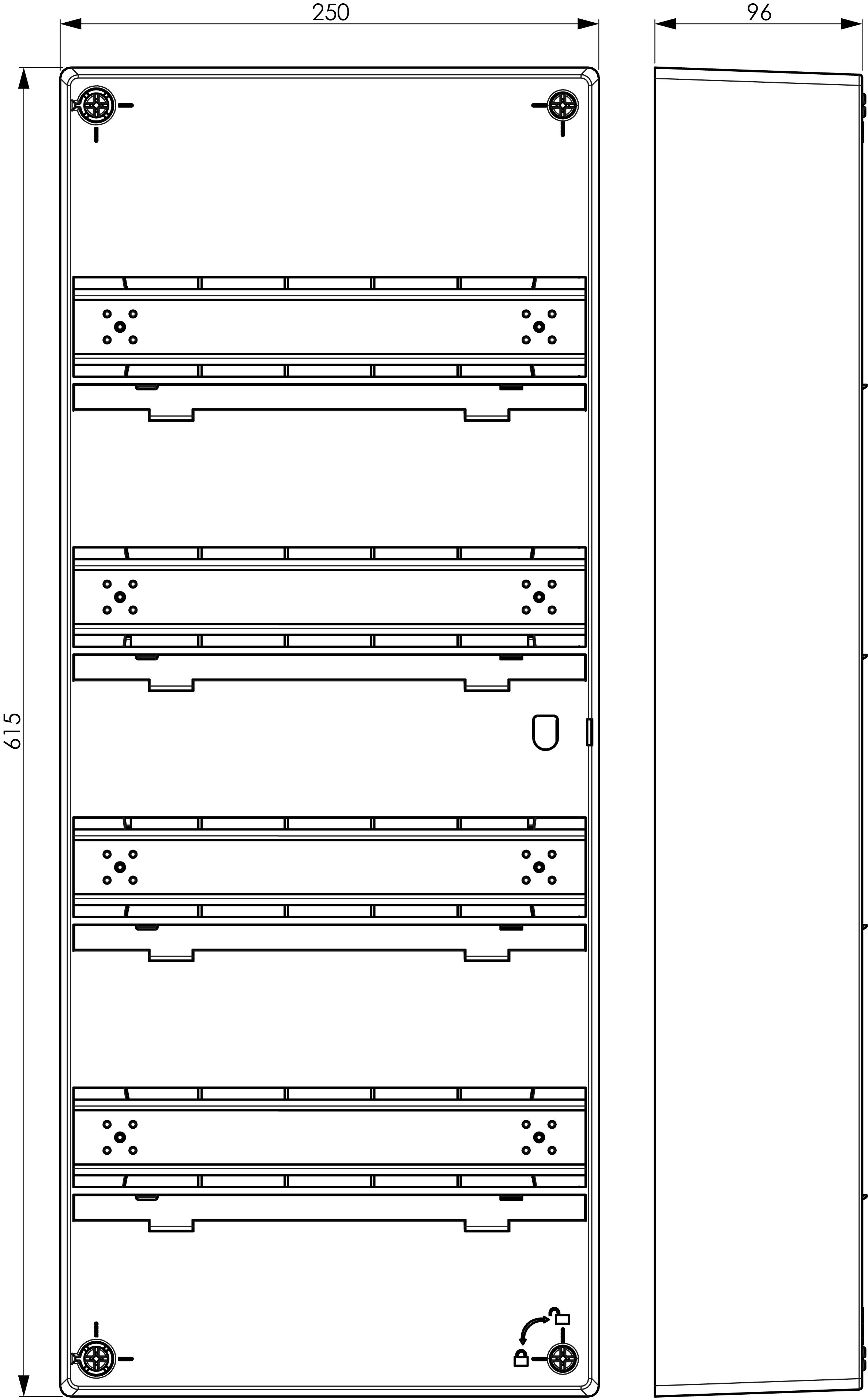 250

96

615